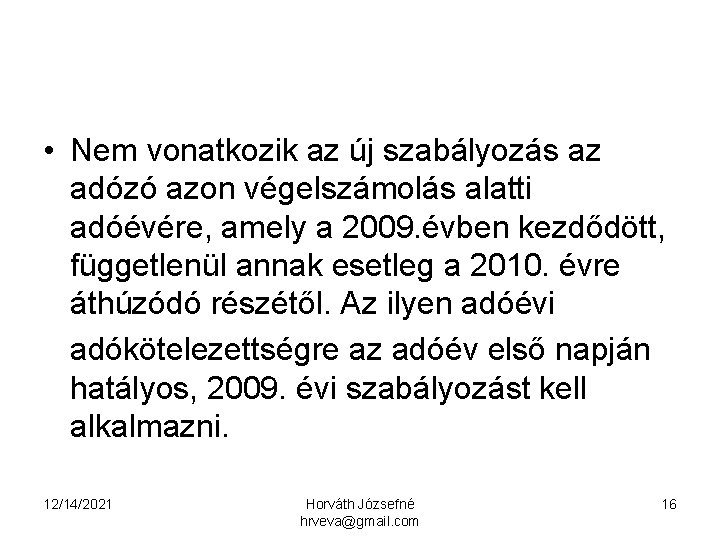 • Nem vonatkozik az új szabályozás az adózó azon végelszámolás alatti adóévére, amely a 2009.évben kezdődött, függetlenül annak esetleg a 2010. évre áthúzódó részétől. Az ilyen adóévi adókötelezettségre az adóév első napján hatályos, 2009. évi szabályozást kell alkalmazni.

12/14/2021

Horváth Józsefné
hrveva@gmail.com

16